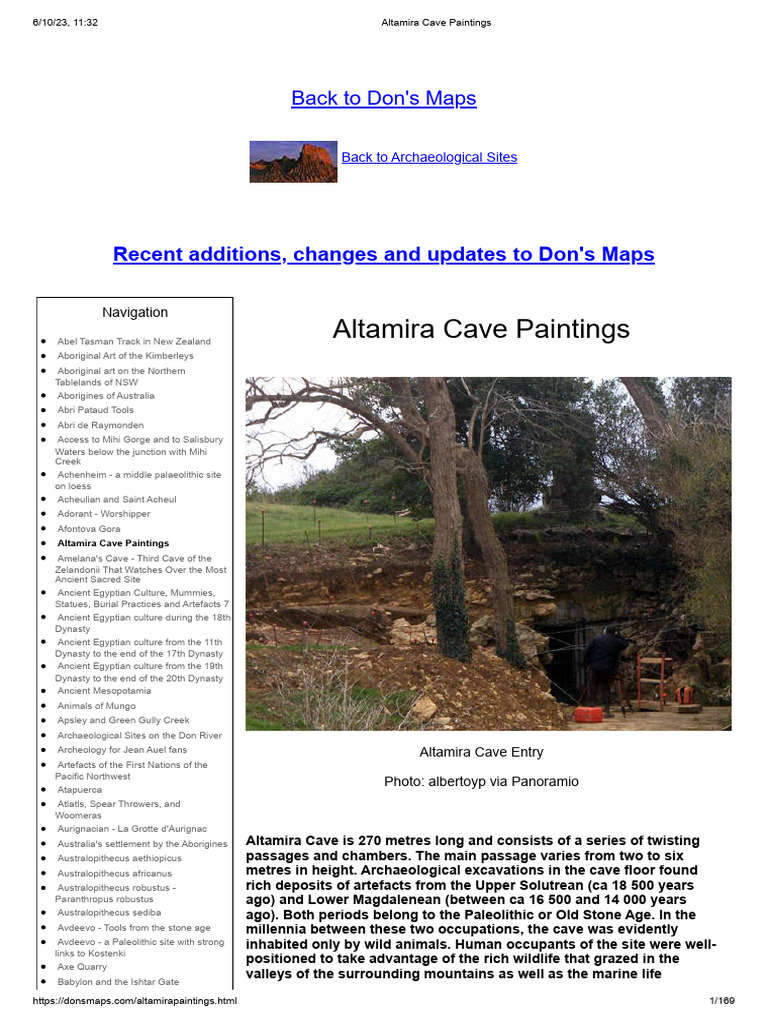 6/10/23, 11:32 Altamira Cave Paintings

Back to Don's Maps

Back to Archaeological Sites

Recent additions, changes and updates to Don's Maps

Navigation

- Abel Tasman Track in New Zealand
- Aboriginal Art of the Kimberleys
- Aboriginal art on the Northern Tablelands of NSW
- Aborigines of Australia
- Abri Pataud Tools
- Abri de Raymonden
- Access to Mihi Gorge and to Salisbury Waters below the junction with Mihi Creek
- Achenheim - a middle palaeolithic site on loess
- Acheulian and Saint Acheul
- Adorant - Worshipper
- Afontova Gora
- Altamira Cave Paintings
- Amelana's Cave - Third Cave of the Zelandonii That Watches Over the Most Ancient Sacred Site
- Ancient Egyptian Culture, Mummies, Statues, Burial Practices and Artefacts 7
- Ancient Egyptian culture during the 18th Dynasty
- Ancient Egyptian culture from the 11th Dynasty to the end of the 17th Dynasty
- Ancient Egyptian culture from the 19th Dynasty to the end of the 20th Dynasty
- Ancient Mesopotamia
- Animals of Mungo
- Apsley and Green Gully Creek
- Archaeological Sites on the Don River
- Archeology for Jean Auel fans
- Artefacts of the First Nations of the Pacific Northwest
- Atapuerca
- Atlatls, Spear Throwers, and Woomeras
- Aurignacian - La Grotte d'Aurignac
- Australia's settlement by the Aborigines
- Australopithecus aethiopicus
- Australopithecus africanus
- Australopithecus robustus - Paranthropus robustus
- Australopithecus sediba
- Avdeevo - Tools from the stone age
- Avdeevo - a Paleolithic site with strong links to Kostenki
- Axe Quarry
- Babylon and the Ishtar Gate

Altamira Cave Paintings

Altamira Cave Entry

Photo: albertoyp via Panoramio

Altamira Cave is 270 metres long and consists of a series of twisting passages and chambers. The main passage varies from two to six metres in height. Archaeological excavations in the cave floor found rich deposits of artefacts from the Upper Solutrean (ca 18 500 years ago) and Lower Magdalenean (between ca 16 500 and 14 000 years ago). Both periods belong to the Paleolithic or Old Stone Age. In the millennia between these two occupations, the cave was evidently inhabited only by wild animals. Human occupants of the site were well-positioned to take advantage of the rich wildlife that grazed in the valleys of the surrounding mountains as well as the marine life

https://donsmaps.com/altamirapaintings.html 1/169